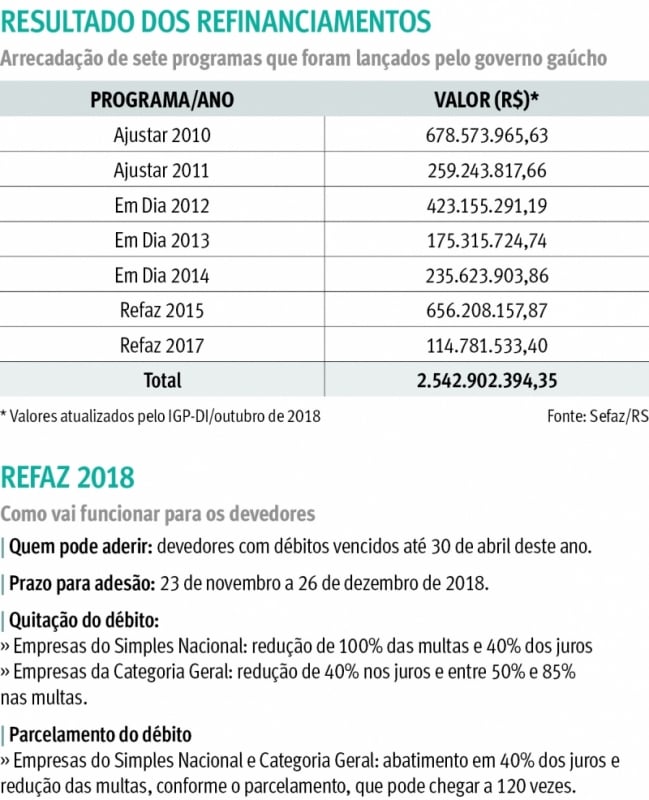 RESULTADO DOS REFINANCIAMENTOS
Arrecadação de sete programas que foram lançados pelo governo gaúcho

| PROGRAMA/ANO | VALOR (R$)* |
|---|---|
| Ajustar 2010 | 678.573.965,63 |
| Ajustar 2011 | 259.243.817,66 |
| Em Dia 2012 | 423.155.291,19 |
| Em Dia 2013 | 175.315.724,74 |
| Em Dia 2014 | 235.623.903,86 |
| Refaz 2015 | 656.208.157,87 |
| Refaz 2017 | 114.781.533,40 |
| Total | 2.542.902.394,35 |

* Valores atualizados pelo IGP-DI/outubro de 2018
Fonte: Sefaz/RS

REFAZ 2018
Como vai funcionar para os devedores

| Quem pode aderir: devedores com débitos vencidos até 30 de abril deste ano.

| Prazo para adesão: 23 de novembro a 26 de dezembro de 2018.

| Quitação do débito:
» Empresas do Simples Nacional: redução de 100% das multas e 40% dos juros
» Empresas da Categoria Geral: redução de 40% nos juros e entre 50% e 85% nas multas.

| Parcelamento do débito
» Empresas do Simples Nacional e Categoria Geral: abatimento em 40% dos juros e redução das multas, conforme o parcelamento, que pode chegar a 120 vezes.